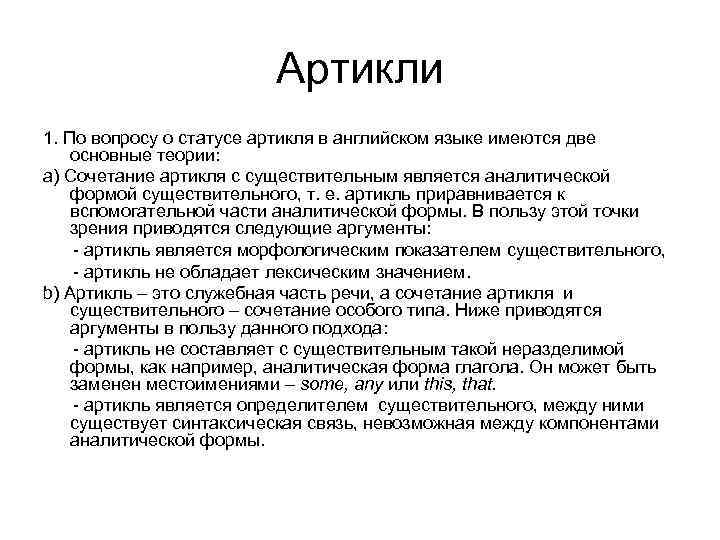 Артикли

1. По вопросу о статусе артикля в английском языке имеются две основные теории:

a) Сочетание артикля с существительным является аналитической формой существительного, т. е. артикль приравнивается к вспомогательной части аналитической формы. В пользу этой точки зрения приводятся следующие аргументы:

- артикль является морфологическим показателем существительного,

- артикль не обладает лексическим значением.

b) Артикль – это служебная часть речи, а сочетание артикля и существительного – сочетание особого типа. Ниже приводятся аргументы в пользу данного подхода:

- артикль не составляет с существительным такой неразделимой формы, как например, аналитическая форма глагола. Он может быть заменен местоимениями – some, any или this, that.

- артикль является определителем существительного, между ними существует синтаксическая связь, невозможная между компонентами аналитической формы.